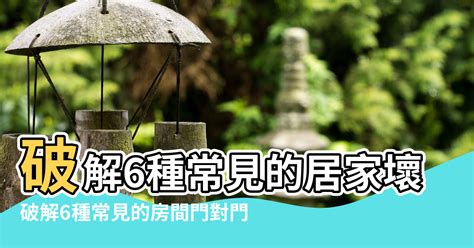 破解6種常見的居家壞

破解6種常見的房間門對門